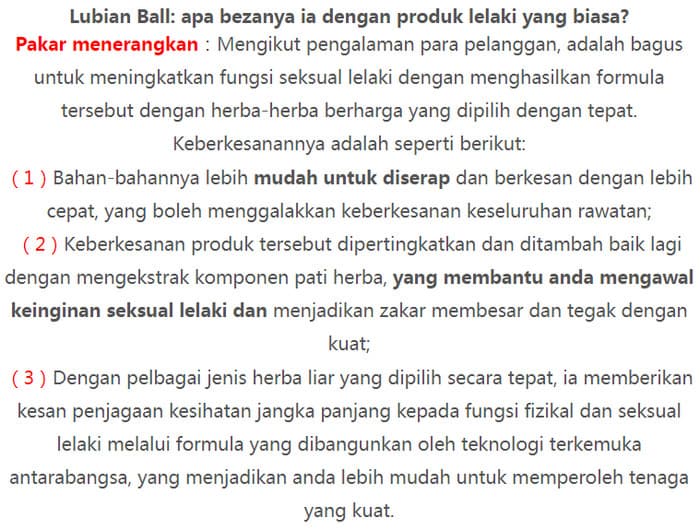 Lubian Ball: apa bezanya ia dengan produk lelaki yang biasa?

Pakar menerangkan : Mengikut pengalaman para pelanggan, adalah bagus untuk meningkatkan fungsi seksual lelaki dengan menghasilkan formula tersebut dengan herba-herba berharga yang dipilih dengan tepat. Keberkesanannya adalah seperti berikut:

( 1 ) Bahan-bahannya lebih mudah untuk diserap dan berkesan dengan lebih cepat, yang boleh menggalakkan keberkesanan keseluruhan rawatan;

( 2 ) Keberkesanan produk tersebut dipertingkatkan dan ditambah baik lagi dengan mengekstrak komponen pati herba, yang membantu anda mengawal keinginan seksual lelaki dan menjadikan zakar membesar dan tegak dengan kuat;

( 3 ) Dengan pelbagai jenis herba liar yang dipilih secara tepat, ia memberikan kesan penjagaan kesihatan jangka panjang kepada fungsi fizikal dan seksual lelaki melalui formula yang dibangunkan oleh teknologi terkemuka antarabangsa, yang menjadikan anda lebih mudah untuk memperoleh tenaga yang kuat.